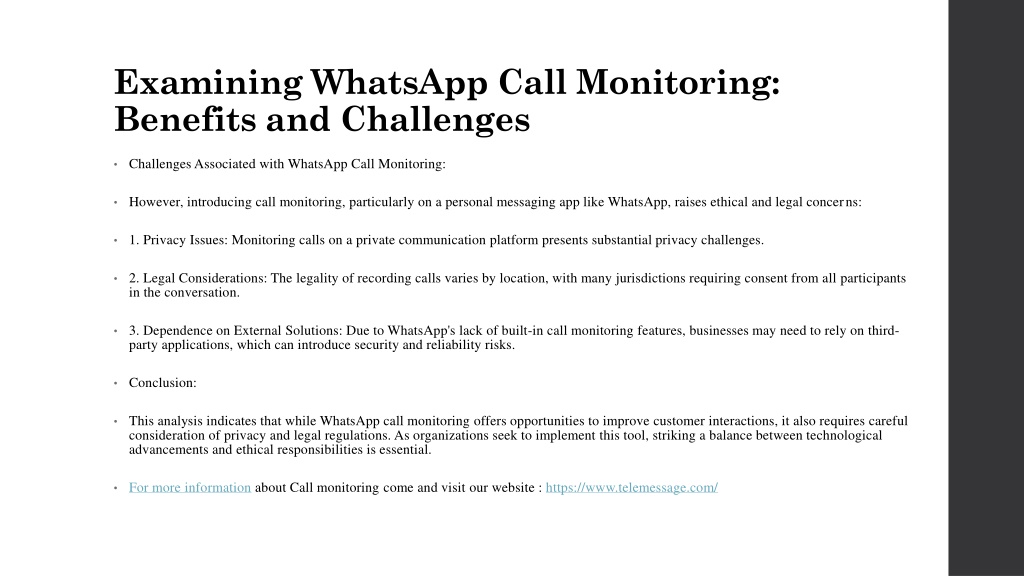 Examining WhatsApp Call Monitoring: Benefits and Challenges

• Challenges Associated with WhatsApp Call Monitoring:

• However, introducing call monitoring, particularly on a personal messaging app like WhatsApp, raises ethical and legal concerns:

• 1. Privacy Issues: Monitoring calls on a private communication platform presents substantial privacy challenges.

• 2. Legal Considerations: The legality of recording calls varies by location, with many jurisdictions requiring consent from all participants in the conversation.

• 3. Dependence on External Solutions: Due to WhatsApp's lack of built-in call monitoring features, businesses may need to rely on third-party applications, which can introduce security and reliability risks.

• Conclusion:

• This analysis indicates that while WhatsApp call monitoring offers opportunities to improve customer interactions, it also requires careful consideration of privacy and legal regulations. As organizations seek to implement this tool, striking a balance between technological advancements and ethical responsibilities is essential.

• For more information about Call monitoring come and visit our website : https://www.telemessage.com/